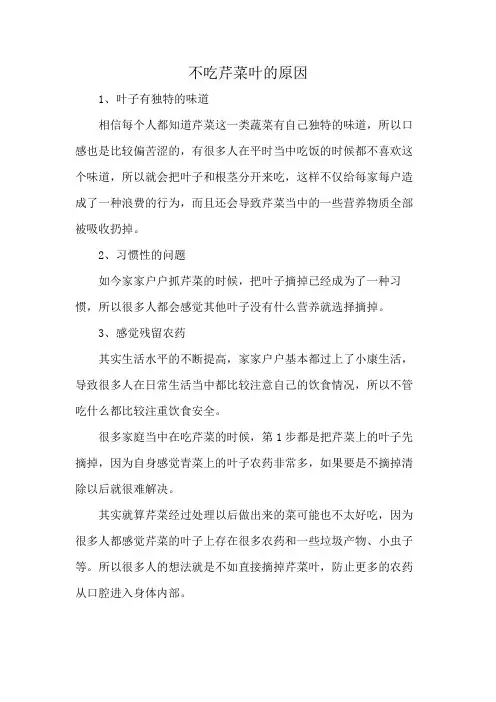 不吃芹菜叶的原因

1、叶子有独特的味道

相信每个人都知道芹菜这一类蔬菜有自己独特的味道，所以口感也是比较偏苦涩的，有很多人在平时当中吃饭的时候都不喜欢这个味道，所以就会把叶子和根茎分开来吃，这样不仅给每家每户造成了一种浪费的行为，而且还会导致芹菜当中的一些营养物质全部被吸收扔掉。

2、习惯性的问题

如今家家户户抓芹菜的时候，把叶子摘掉已经成为了一种习惯，所以很多人都会感觉其他叶子没有什么营养就选择摘掉。

3、感觉残留农药

其实生活水平的不断提高，家家户户基本都过上了小康生活，导致很多人在日常生活当中都比较注意自己的饮食情况，所以不管吃什么都比较注重饮食安全。

很多家庭当中在吃芹菜的时候，第1步都是把芹菜上的叶子先摘掉，因为自身感觉青菜上的叶子农药非常多，如果要是不摘掉清除以后就很难解决。

其实就算芹菜经过处理以后做出来的菜可能也不太好吃，因为很多人都感觉芹菜的叶子上存在很多农药和一些垃圾产物、小虫子等。所以很多人的想法就是不如直接摘掉芹菜叶，防止更多的农药从口腔进入身体内部。